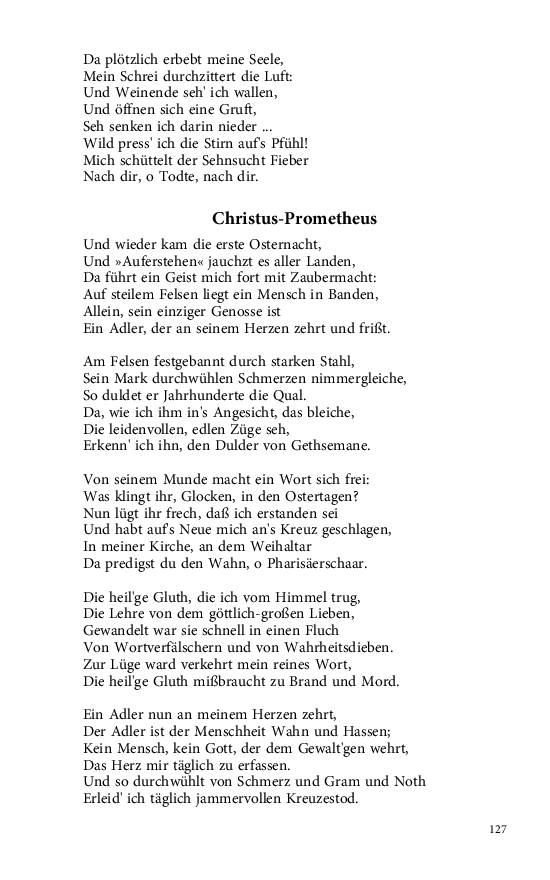 Da plötzlich erbebt meine Seele,
Mein Schrei durchzittert die Luft:
Und Weinende seh' ich wallen,
Und öffnen sich eine Gruft,
Seh senken ich darin nieder ...
Wild press' ich die Stirn auf's Pfühl!
Mich schüttelt der Sehnsucht Fieber
Nach dir, o Todte, nach dir.

Christus-Prometheus

Und wieder kam die erste Osternacht,
Und »Auferstehen« jauchzt es aller Landen,
Da führt ein Geist mich fort mit Zaubermacht:
Auf steilem Felsen liegt ein Mensch in Banden,
Allein, sein einziger Genosse ist
Ein Adler, der an seinem Herzen zehrt und frißt.

Am Felsen festgebannt durch starken Stahl,
Sein Mark durchwühlen Schmerzen nimmergleiche,
So duldet er Jahrhunderte die Qual.
Da, wie ich ihm in's Angesicht, das bleiche,
Die leidenvollen, edlen Züge seh,
Erkenn' ich ihn, den Dulder von Gethsemane.

Von seinem Munde macht ein Wort sich frei:
Was klingt ihr, Glocken, in den Ostertagen?
Nun lügt ihr frech, daß ich erstanden sei
Und habt auf's Neue mich an's Kreuz geschlagen,
In meiner Kirche, an dem Weihaltar
Da predigst du den Wahn, o Pharisäerschaar.

Die heil'ge Gluth, die ich vom Himmel trug,
Die Lehre von dem göttlich-großen Lieben,
Gewandelt war sie schnell in einen Fluch
Von Wortverfälschern und von Wahrheitsdieben.
Zur Lüge ward verkehrt mein reines Wort,
Die heil'ge Gluth mißbraucht zu Brand und Mord.

Ein Adler nun an meinem Herzen zehrt,
Der Adler ist der Menschheit Wahn und Hassen;
Kein Mensch, kein Gott, der dem Gewalt'gen wehrt,
Das Herz mir täglich zu erfassen.
Und so durchwühlt von Schmerz und Gram und Noth
Erleid' ich täglich jammervollen Kreuzestod.

127